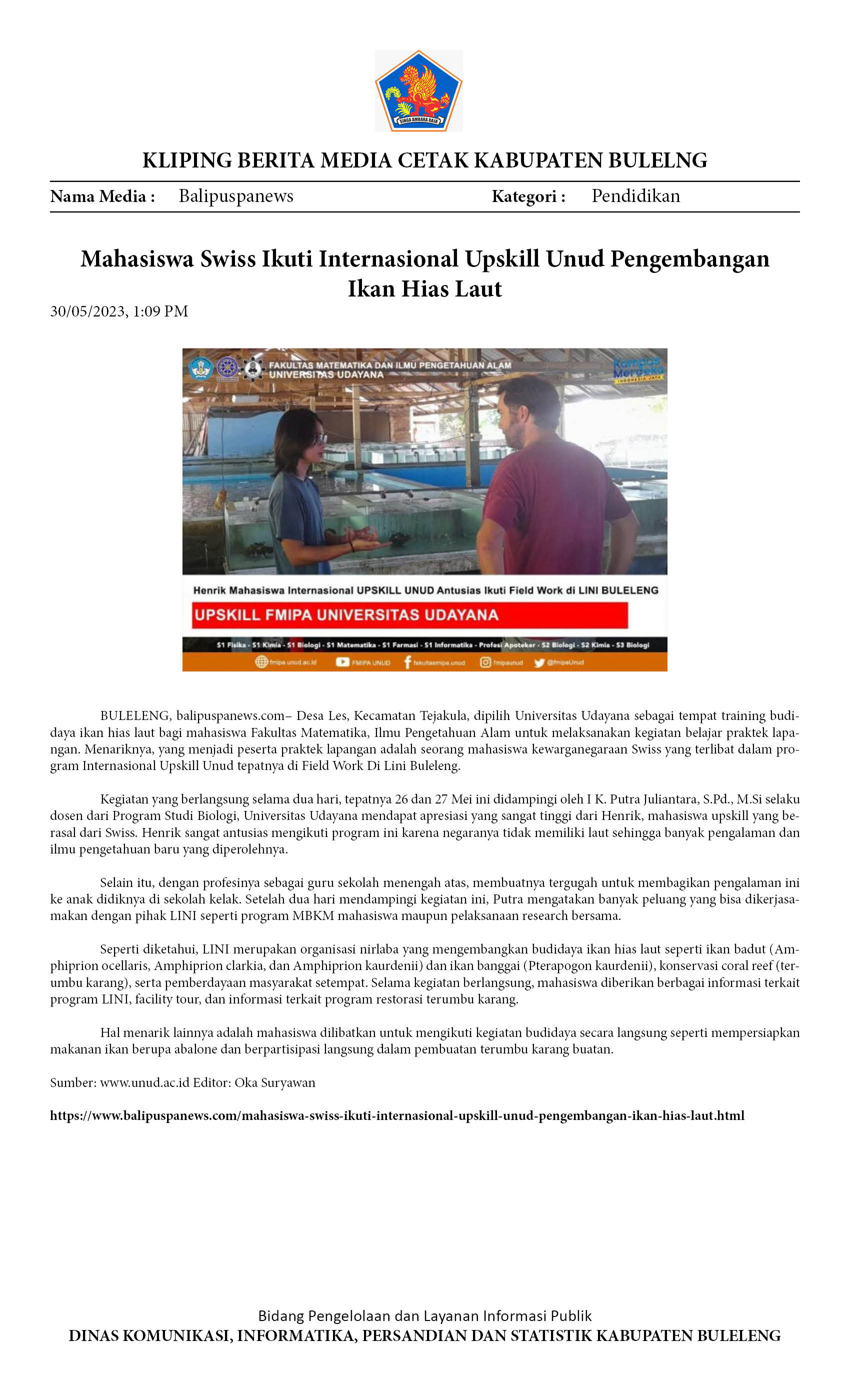 SINGA AMBARA RAJA

KLIPING BERITA MEDIA CETAK KABUPATEN BULELNG

Nama Media : Balipuspanews Kategori : Pendidikan

Mahasiswa Swiss Ikuti Internasional Upskill Unud Pengembangan Ikan Hias Laut

30/05/2023, 1:09 PM

FAKULTAS MATEMATIKA DAN ILMU PENGETAHUAN ALAM UNIVERSITAS UDAYANA

Kampus Merdeka INDONESIA JAYA

Henrik Mahasiswa Internasional UPSKILL UNUD Antusias Ikuti Field Work di LINI BULELENG

UPSKILL FMIPA UNIVERSITAS UDAYANA

S1 Fisika - S1 Kimia - S1 Biologi - S1 Matematika - S1 Farmasi - S1 Informatika - Profesi Apoteker - S2 Biologi - S2 Kimia - S3 Biologi

fmipa.unud.ac.id FMIPA UNUD fakultasmipa.unud fmipaunud @fmipaUnud

BULELENG, balipuspanews.com– Desa Les, Kecamatan Tejakula, dipilih Universitas Udayana sebagai tempat training budidaya ikan hias laut bagi mahasiswa Fakultas Matematika, Ilmu Pengetahuan Alam untuk melaksanakan kegiatan belajar praktek lapangan. Menariknya, yang menjadi peserta praktek lapangan adalah seorang mahasiswa kewarganegaraan Swiss yang terlibat dalam program Internasional Upskill Unud tepatnya di Field Work Di Lini Buleleng.

Kegiatan yang berlangsung selama dua hari, tepatnya 26 dan 27 Mei ini didampingi oleh I K. Putra Juliantara, S.Pd., M.Si selaku dosen dari Program Studi Biologi, Universitas Udayana mendapat apresiasi yang sangat tinggi dari Henrik, mahasiswa upskill yang berasal dari Swiss. Henrik sangat antusias mengikuti program ini karena negaranya tidak memiliki laut sehingga banyak pengalaman dan ilmu pengetahuan baru yang diperolehnya.

Selain itu, dengan profesinya sebagai guru sekolah menengah atas, membuatnya tergugah untuk membagikan pengalaman ini ke anak didiknya di sekolah kelak. Setelah dua hari mendampingi kegiatan ini, Putra mengatakan banyak peluang yang bisa dikerjasamakan dengan pihak LINI seperti program MBKM mahasiswa maupun pelaksanaan research bersama.

Seperti diketahui, LINI merupakan organisasi nirlaba yang mengembangkan budidaya ikan hias laut seperti ikan badut (Amphiprion ocellaris, Amphiprion clarkia, dan Amphiprion kaurdenii) dan ikan banggai (Pterapogon kaurdenii), konservasi coral reef (terumbu karang), serta pemberdayaan masyarakat setempat. Selama kegiatan berlangsung, mahasiswa diberikan berbagai informasi terkait program LINI, facility tour, dan informasi terkait program restorasi terumbu karang.

Hal menarik lainnya adalah mahasiswa dilibatkan untuk mengikuti kegiatan budidaya secara langsung seperti mempersiapkan makanan ikan berupa abalone dan berpartisipasi langsung dalam pembuatan terumbu karang buatan.

Sumber: www.unud.ac.id Editor: Oka Suryawan

https://www.balipuspanews.com/mahasiswa-swiss-ikuti-internasional-upskill-unud-pengembangan-ikan-hias-laut.html

Bidang Pengelolaan dan Layanan Informasi Publik
DINAS KOMUNIKASI, INFORMATIKA, PERSANDIAN DAN STATISTIK KABUPATEN BULELENG